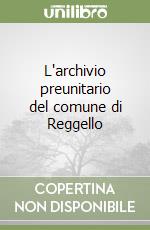 unilibro

L'archivio preunitario del comune di Reggello

COPERTINA NON DISPONIBILE